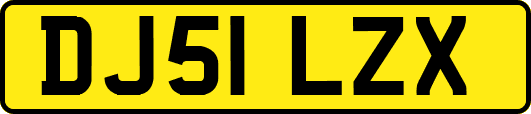 DJ51 LZX